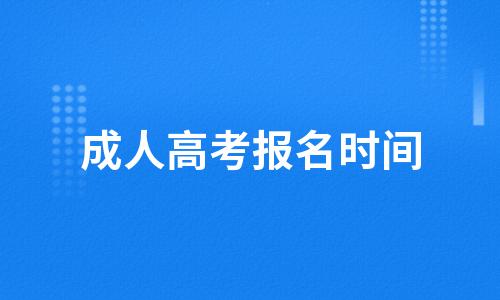 成人高考报名时间